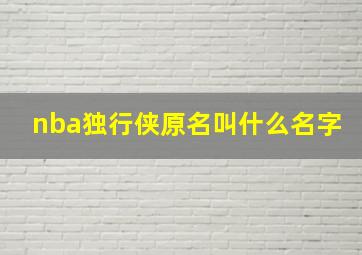 nba独行侠原名叫什么名字